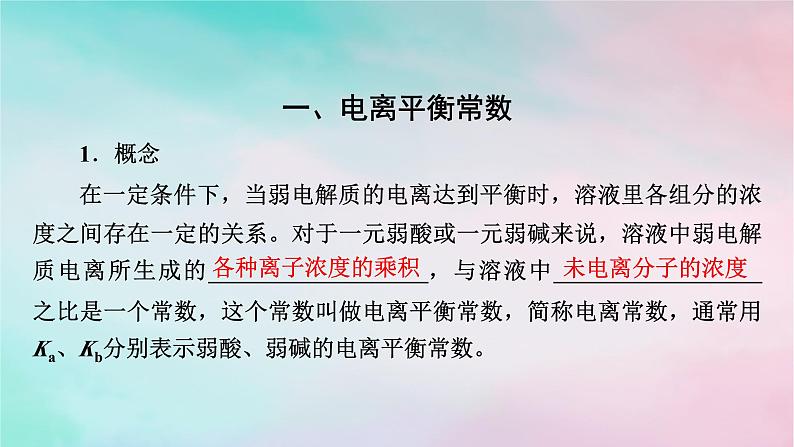 一、电离平衡常数

1．概念

在一定条件下，当弱电解质的电离达到平衡时，溶液里各组分的浓度之间存在一定的关系。对于一元弱酸或一元弱碱来说，溶液中弱电解质电离所生成的各种离子浓度的乘积，与溶液中未电离分子的浓度之比是一个常数，这个常数叫做电离平衡常数，简称电离常数，通常用$K_a$、$K_b$分别表示弱酸、弱碱的电离平衡常数。